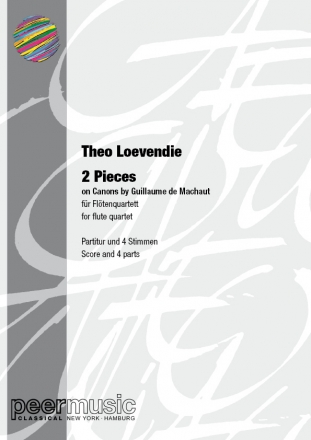 Theo Loevendie

2 Pieces
on Canons by Guillaume de Machaut
für Flötenquartett
for flute quartet

Partitur und 4 Stimmen
Score and 4 parts

peermusic
CLASSICAL NEW YORK · HAMBURG